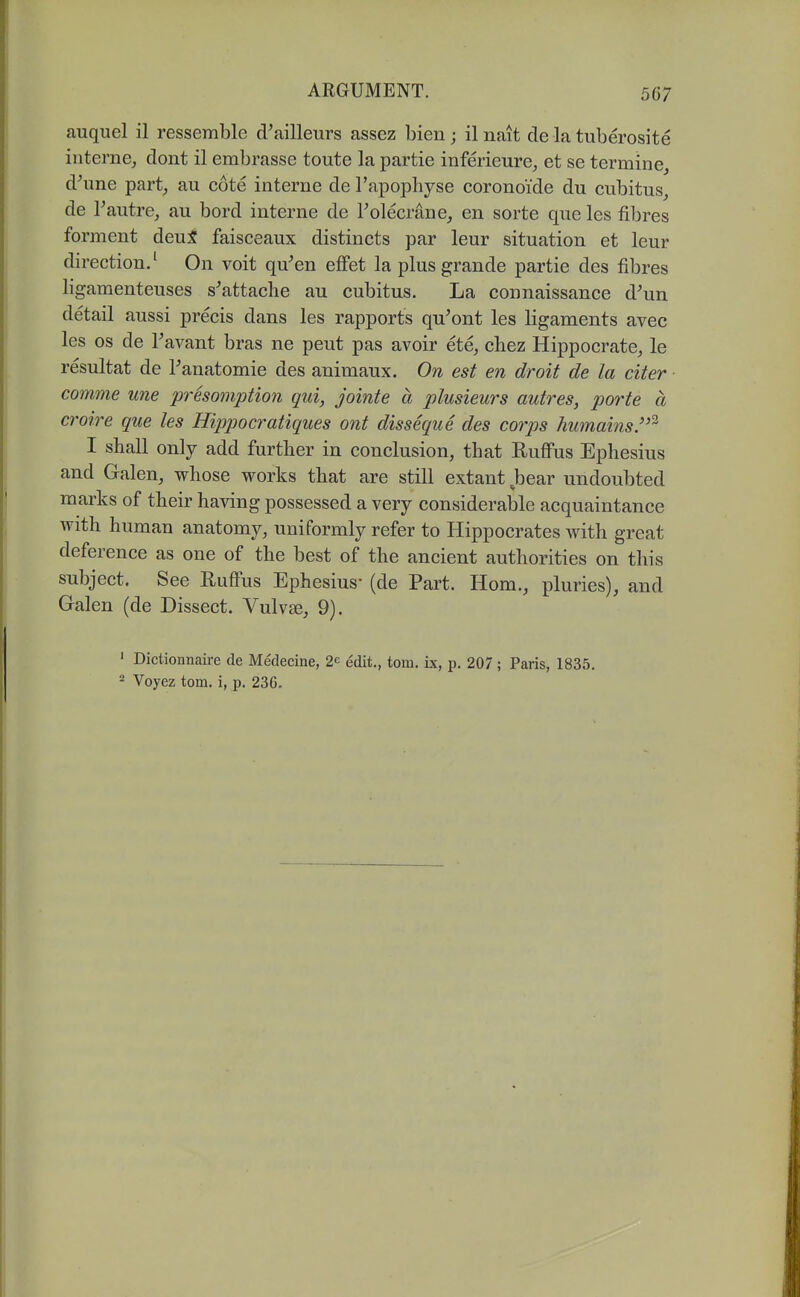 ARGUMENT. 567

auquel il ressemble d'ailleurs assez bien ; il naît de la tubérosité interne, dont il embrasse toute la partie inférieure, et se termine, d'une part, au côté interne de l'apophyse coronoïde du cubitus, de l'autre, au bord interne de l'olécrâne, en sorte que les fibres forment deux faisceaux distincts par leur situation et leur direction.$^1$ On voit qu'en effet la plus grande partie des fibres ligamenteuses s'attache au cubitus. La connaissance d'un détail aussi précis dans les rapports qu'ont les ligaments avec les os de l'avant bras ne peut pas avoir été, chez Hippocrate, le résultat de l'anatomie des animaux. On est en droit de la citer comme une présomption qui, jointe à plusieurs autres, porte à croire que les Hippocratiques ont disséqué des corps humains."$^2$

I shall only add further in conclusion, that Ruffus Ephesius and Galen, whose works that are still extant bear undoubted marks of their having possessed a very considerable acquaintance with human anatomy, uniformly refer to Hippocrates with great deference as one of the best of the ancient authorities on this subject. See Ruffus Ephesius (de Part. Hom., pluries), and Galen (de Dissect. Vulvæ, 9).

$^1$ Dictionnaire de Médecine, 2e édit., tom. ix, p. 207 ; Paris, 1835.
$^2$ Voyez tom. i, p. 236.